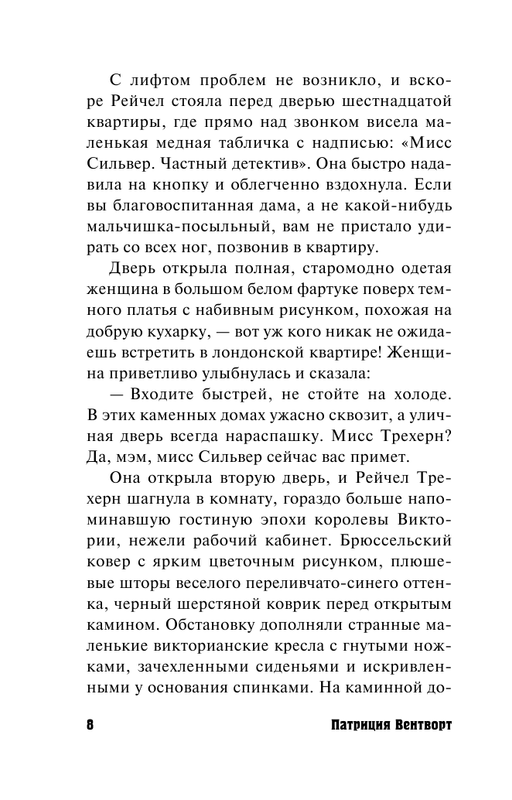 С лифтом проблем не возникло, и вскоре Рейчел стояла перед дверью шестнадцатой квартиры, где прямо над звонком висела маленькая медная табличка с надписью: «Мисс Сильвер. Частный детектив». Она быстро надавила на кнопку и облегченно вздохнула. Если вы благовоспитанная дама, а не какой-нибудь мальчишка-посыльный, вам не пристало удирать со всех ног, позвонив в квартиру.

Дверь открыла полная, старомодно одетая женщина в большом белом фартуке поверх темного платья с набивным рисунком, похожая на добрую кухарку, — вот уж кого никак не ожидаешь встретить в лондонской квартире! Женщина приветливо улыбнулась и сказала:

— Входите быстрей, не стойте на холоде. В этих каменных домах ужасно сквозит, а уличная дверь всегда нараспашку. Мисс Трехерн? Да, мэм, мисс Сильвер сейчас вас примет.

Она открыла вторую дверь, и Рейчел Трехерн шагнула в комнату, гораздо больше напоминавшую гостиную эпохи королевы Виктории, нежели рабочий кабинет. Брюссельский ковер с ярким цветочным рисунком, плюшевые шторы веселого переливчато-синего оттенка, черный шерстяной коврик перед открытым камином. Обстановку дополняли странные маленькие викторианские кресла с гнутыми ножками, зачехленными сиденьями и искривленными у основания спинками. На каминной до-

8 Патриция Вентворт